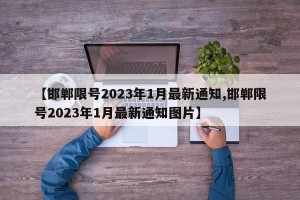 【邯郸限号2023年1月最新通知,邯郸限号2023年1月最新通知图片】